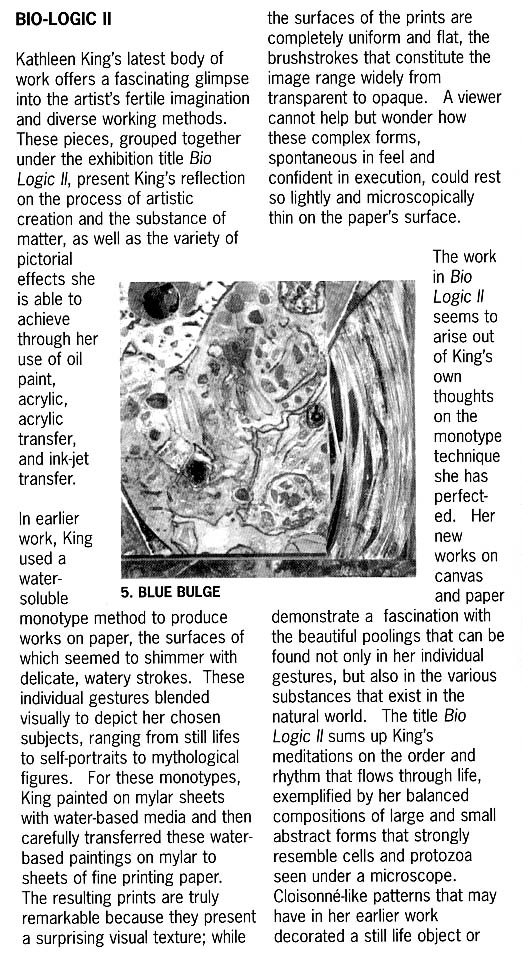 BIO-LOGIC II

Kathleen King's latest body of work offers a fascinating glimpse into the artist's fertile imagination and diverse working methods. These pieces, grouped together under the exhibition title Bio Logic II, present King's reflection on the process of artistic creation and the substance of matter, as well as the variety of pictorial effects she is able to achieve through her use of oil paint, acrylic, acrylic transfer, and ink-jet transfer.

In earlier work, King used a water-soluble monotype method to produce works on paper, the surfaces of which seemed to shimmer with delicate, watery strokes. These individual gestures blended visually to depict her chosen subjects, ranging from still lifes to self-portraits to mythological figures. For these monotypes, King painted on mylar sheets with water-based media and then carefully transferred these water-based paintings on mylar to sheets of fine printing paper. The resulting prints are truly remarkable because they present a surprising visual texture; while the surfaces of the prints are completely uniform and flat, the brushstrokes that constitute the image range widely from transparent to opaque. A viewer cannot help but wonder how these complex forms, spontaneous in feel and confident in execution, could rest so lightly and microscopically thin on the paper's surface.

5. BLUE BULGE

The work in Bio Logic II seems to arise out of King's own thoughts on the monotype technique she has perfected. Her new works on canvas and paper demonstrate a fascination with the beautiful poolings that can be found not only in her individual gestures, but also in the various substances that exist in the natural world. The title Bio Logic II sums up King's meditations on the order and rhythm that flows through life, exemplified by her balanced compositions of large and small abstract forms that strongly resemble cells and protozoa seen under a microscope. Cloisonné-like patterns that may have in her earlier work decorated a still life object or